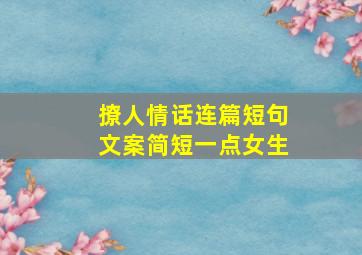 撩人情话连篇短句
文案简短一点女生